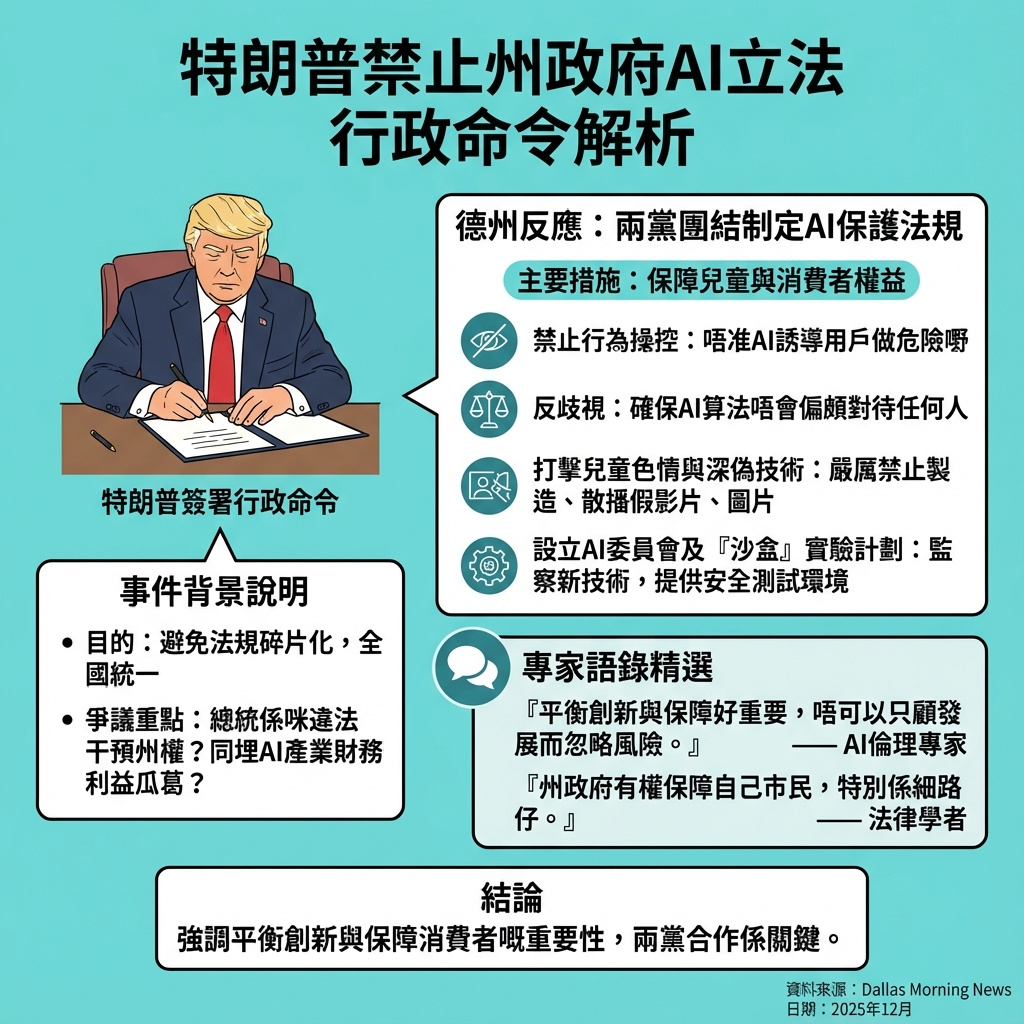 特朗普禁止州政府AI立法
行政命令解析

特朗普簽署行政命令

事件背景說明

• 目的：避免法規碎片化，全國統一

• 爭議重點：總統係咪違法干預州權？同埋AI產業財務利益瓜葛？

德州反應：兩黨團結制定AI保護法規

主要措施：保障兒童與消費者權益

禁止行為操控：唔准AI誘導用戶做危險嘢

反歧視：確保AI算法唔會偏頗對待任何人

打擊兒童色情與深偽技術：嚴厲禁止製造、散播假影片、圖片

設立AI委員會及『沙盒』實驗計劃：監察新技術，提供安全測試環境

專家語錄精選

『平衡創新與保障好重要，唔可以只顧發展而忽略風險。』 —— AI倫理專家

『州政府有權保障自己市民，特別係細路仔。』 —— 法律學者

結論
強調平衡創新與保障消費者嘅重要性，兩黨合作係關鍵。

資料來源：Dallas Morning News
日期：2025年12月